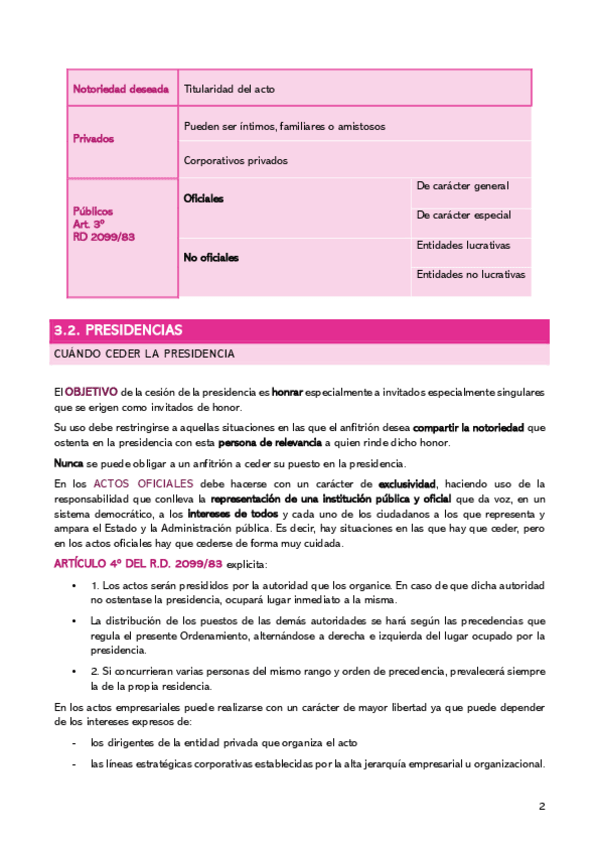 | Notoriedad deseada | Titularidad del acto | |
|---|---|---|
| Privados | Pueden ser íntimos, familiares o amistosos | |
| | Corporativos privados | |
| Públicos Art. 3º RD 2099/83 | Oficiales | De carácter general |
| | | De carácter especial |
| | No oficiales | Entidades lucrativas |
| | | Entidades no lucrativas |

3.2. PRESIDENCIAS

CUÁNDO CEDER LA PRESIDENCIA

El OBJETIVO de la cesión de la presidencia es honrar especialmente a invitados especialmente singulares que se erigen como invitados de honor.

Su uso debe restringirse a aquellas situaciones en las que el anfitrión desea compartir la notoriedad que ostenta en la presidencia con esta persona de relevancia a quien rinde dicho honor.

Nunca se puede obligar a un anfitrión a ceder su puesto en la presidencia.

En los ACTOS OFICIALES debe hacerse con un carácter de exclusividad, haciendo uso de la responsabilidad que conlleva la representación de una institución pública y oficial que da voz, en un sistema democrático, a los intereses de todos y cada uno de los ciudadanos a los que representa y ampara el Estado y la Administración pública. Es decir, hay situaciones en las que hay que ceder, pero en los actos oficiales hay que cederse de forma muy cuidada.

ARTÍCULO 4º DEL R.D. 2099/83 explicita:

• 1. Los actos serán presididos por la autoridad que los organice. En caso de que dicha autoridad no ostentase la presidencia, ocupará lugar inmediato a la misma.

• La distribución de los puestos de las demás autoridades se hará según las precedencias que regula el presente Ordenamiento, alternándose a derecha e izquierda del lugar ocupado por la presidencia.

• 2. Si concurrieran varias personas del mismo rango y orden de precedencia, prevalecerá siempre la de la propia residencia.

En los actos empresariales puede realizarse con un carácter de mayor libertad ya que puede depender de los intereses expresos de:

- los dirigentes de la entidad privada que organiza el acto

- las líneas estratégicas corporativas establecidas por la alta jerarquía empresarial u organizacional.

2